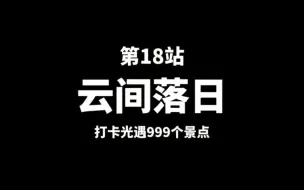 第18站

云间落日

打卡光遇999个景点